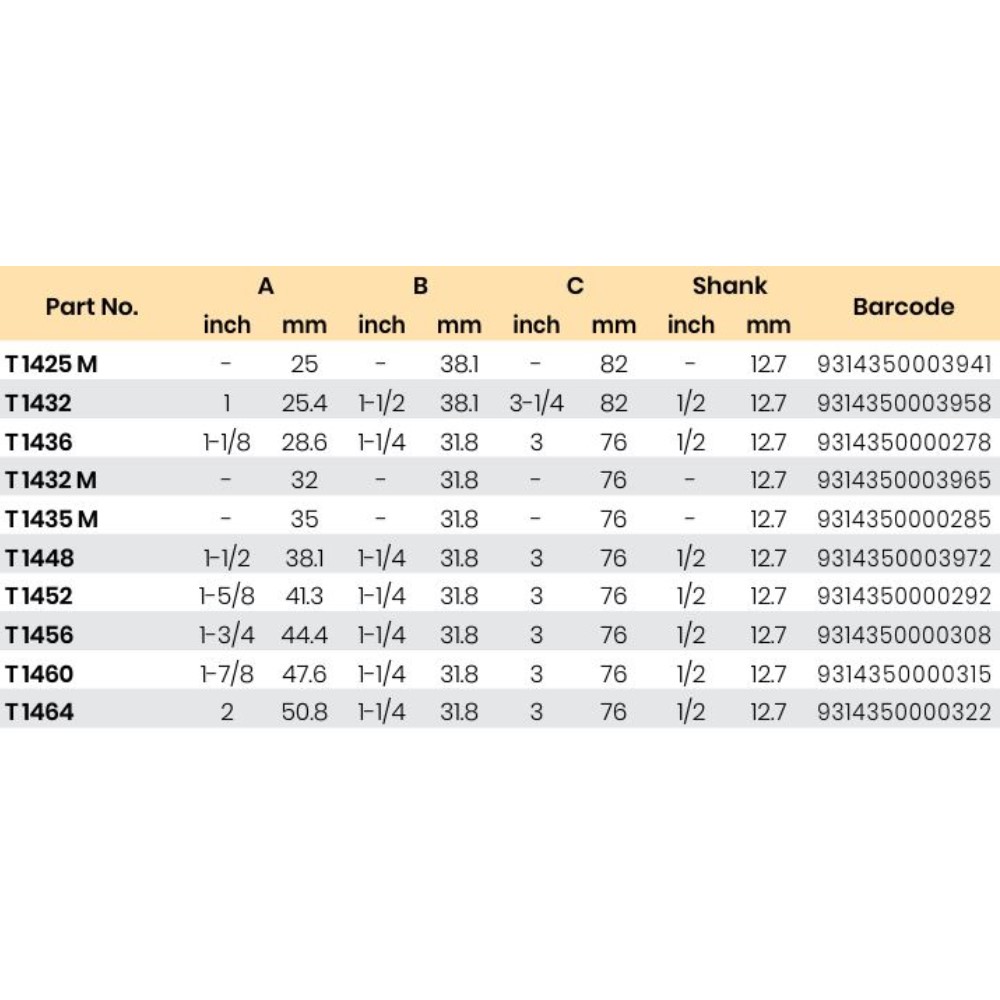 | Part No. | A inch | A mm | B inch | B mm | C inch | C mm | Shank inch | Shank mm | Barcode |
|---|---|---|---|---|---|---|---|---|---|
| T1425 M | - | 25 | - | 38.1 | - | 82 | - | 12.7 | 9314350003941 |
| T1432 | 1 | 25.4 | 1-1/2 | 38.1 | 3-1/4 | 82 | 1/2 | 12.7 | 9314350003958 |
| T1436 | 1-1/8 | 28.6 | 1-1/4 | 31.8 | 3 | 76 | 1/2 | 12.7 | 9314350000278 |
| T1432 M | - | 32 | - | 31.8 | - | 76 | - | 12.7 | 9314350003965 |
| T1435 M | - | 35 | - | 31.8 | - | 76 | - | 12.7 | 9314350000285 |
| T1448 | 1-1/2 | 38.1 | 1-1/4 | 31.8 | 3 | 76 | 1/2 | 12.7 | 9314350003972 |
| T1452 | 1-5/8 | 41.3 | 1-1/4 | 31.8 | 3 | 76 | 1/2 | 12.7 | 9314350000292 |
| T1456 | 1-3/4 | 44.4 | 1-1/4 | 31.8 | 3 | 76 | 1/2 | 12.7 | 9314350000308 |
| T1460 | 1-7/8 | 47.6 | 1-1/4 | 31.8 | 3 | 76 | 1/2 | 12.7 | 9314350000315 |
| T1464 | 2 | 50.8 | 1-1/4 | 31.8 | 3 | 76 | 1/2 | 12.7 | 9314350000322 |